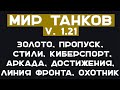 МИР ТАНКОВ
V. 1.21
ЗОЛОТО, ПРОПУСК, СТИЛИ, КИБЕРСПОРТ, АРКАДА, ДОСТИЖЕНИЯ, ЛИНИЯ ФРОНТА, ОХОТНИК